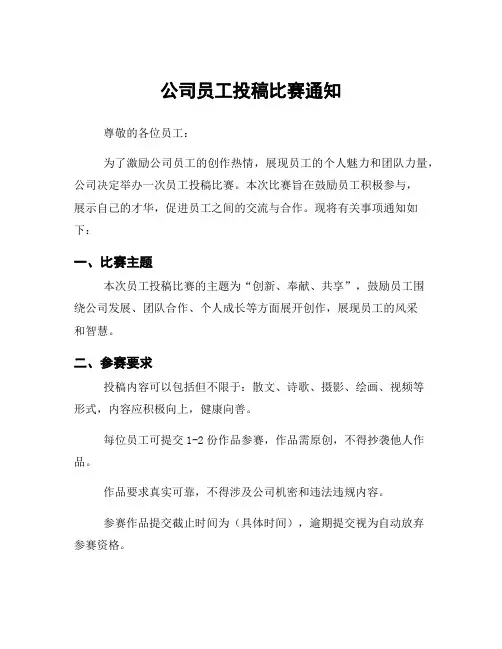 公司员工投稿比赛通知

尊敬的各位员工：

为了激励公司员工的创作热情，展现员工的个人魅力和团队力量，公司决定举办一次员工投稿比赛。本次比赛旨在鼓励员工积极参与，展示自己的才华，促进员工之间的交流与合作。现将有关事项通知如下：

一、比赛主题

本次员工投稿比赛的主题为“创新、奉献、共享”，鼓励员工围绕公司发展、团队合作、个人成长等方面展开创作，展现员工的风采和智慧。

二、参赛要求

投稿内容可以包括但不限于：散文、诗歌、摄影、绘画、视频等形式，内容应积极向上，健康向善。

每位员工可提交 1-2 份作品参赛，作品需原创，不得抄袭他人作品。

作品要求真实可靠，不得涉及公司机密和违法违规内容。

参赛作品提交截止时间为（具体时间），逾期提交视为自动放弃参赛资格。